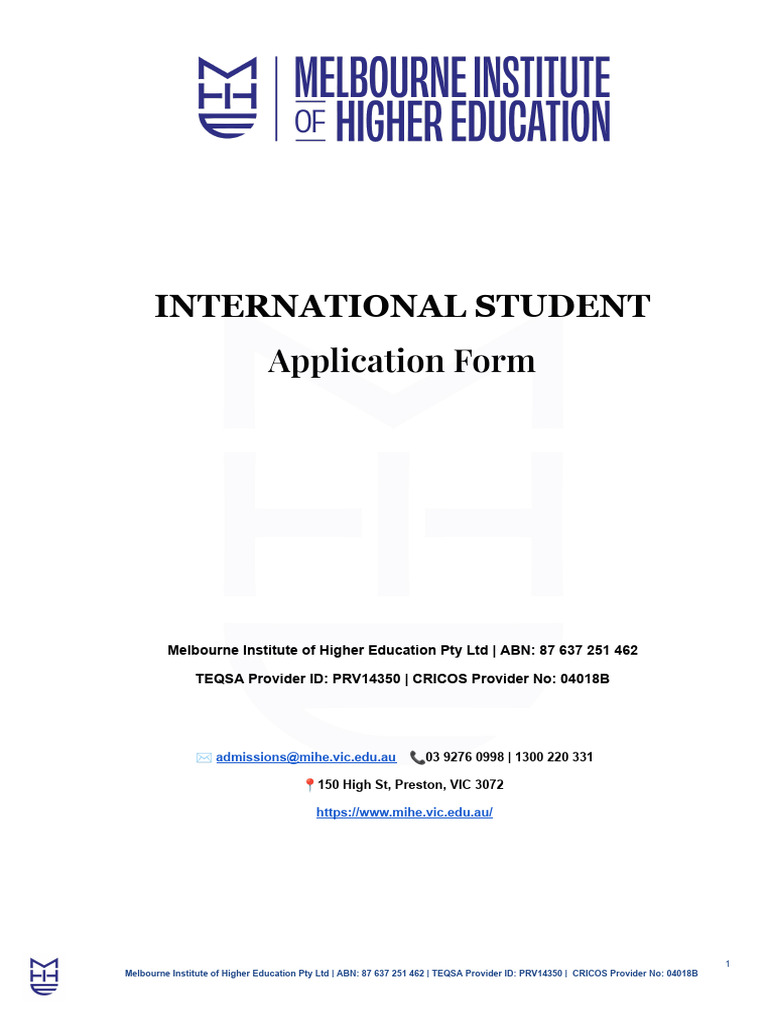 MELBOURNE INSTITUTE OF HIGHER EDUCATION

INTERNATIONAL STUDENT

Application Form

Melbourne Institute of Higher Education Pty Ltd | ABN: 87 637 251 462

TEQSA Provider ID: PRV14350 | CRICOS Provider No: 04018B

admissions@mihe.vic.edu.au 03 9276 0998 | 1300 220 331

150 High St, Preston, VIC 3072

https://www.mihe.vic.edu.au/

1

Melbourne Institute of Higher Education Pty Ltd | ABN: 87 637 251 462 | TEQSA Provider ID: PRV14350 | CRICOS Provider No: 04018B